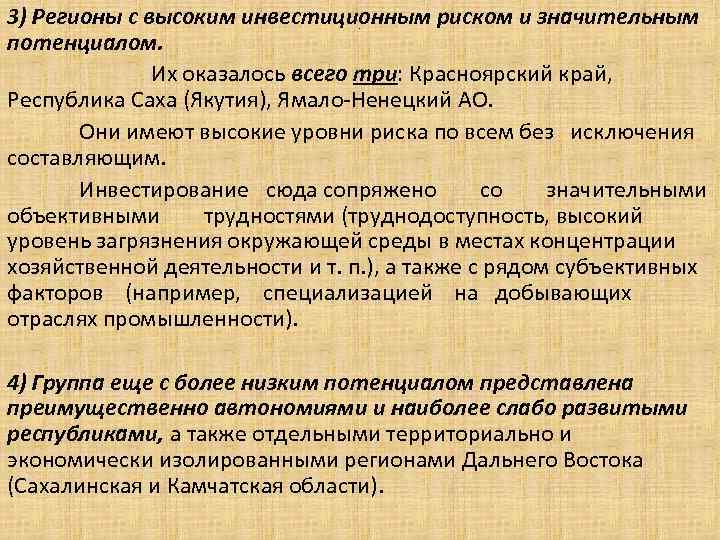 3) Регионы с высоким инвестиционным риском и значительным потенциалом.

Их оказалось всего три: Красноярский край, Республика Саха (Якутия), Ямало-Ненецкий АО.

Они имеют высокие уровни риска по всем без исключения составляющим.

Инвестирование сюда сопряжено со значительными объективными трудностями (труднодоступность, высокий уровень загрязнения окружающей среды в местах концентрации хозяйственной деятельности и т. п.), а также с рядом субъективных факторов (например, специализацией на добывающих отраслях промышленности).

4) Группа еще с более низким потенциалом представлена преимущественно автономиями и наиболее слабо развитыми республиками, а также отдельными территориально и экономически изолированными регионами Дальнего Востока (Сахалинская и Камчатская области).